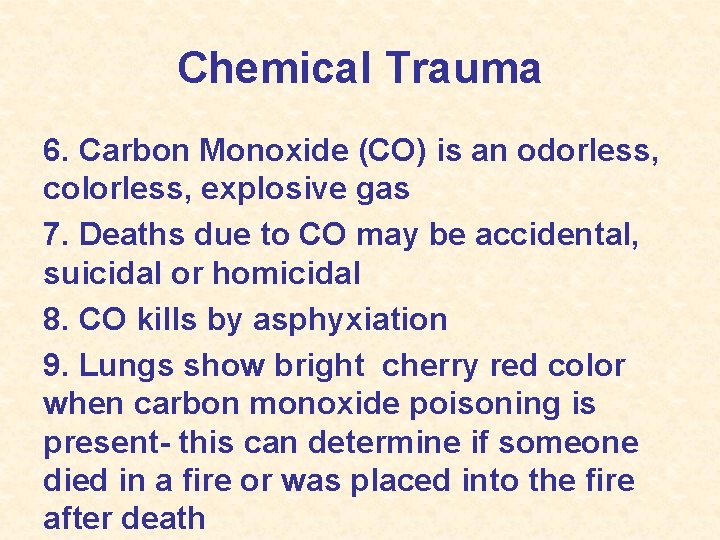 Chemical Trauma

6. Carbon Monoxide (CO) is an odorless, colorless, explosive gas

7. Deaths due to CO may be accidental, suicidal or homicidal

8. CO kills by asphyxiation

9. Lungs show bright cherry red color when carbon monoxide poisoning is present- this can determine if someone died in a fire or was placed into the fire after death